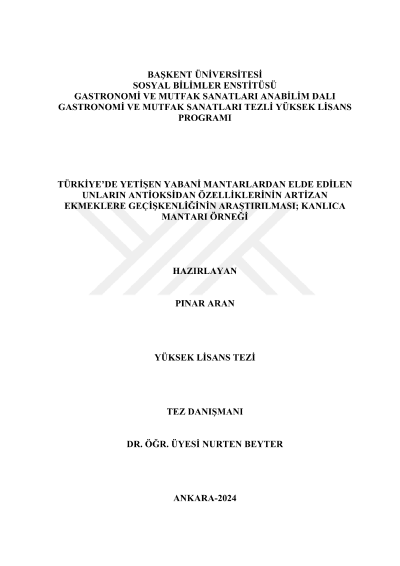 BAŞKENT ÜNİVERSİTESİ
SOSYAL BİLİMLER ENSTİTÜSÜ
GASTRONOMİ VE MUTFAK SANATLARI ANABİLİM DALI
GASTRONOMİ VE MUTFAK SANATLARI TEZLİ YÜKSEK LİSANS PROGRAMI

TÜRKİYE'DE YETİŞEN YABANİ MANTARLARDAN ELDE EDİLEN UNLARIN ANTİOKSİDAN ÖZELLİKLERİNİN ARTİZAN EKMEKLERE GEÇİŞKENLİĞİNİN ARAŞTIRILMASI; KANLICA MANTARI ÖRNEĞİ

HAZIRLAYAN

PINAR ARAN

YÜKSEK LİSANS TEZİ

TEZ DANIŞMANI

DR. ÖĞR. ÜYESİ NURTEN BEYTER

ANKARA-2024